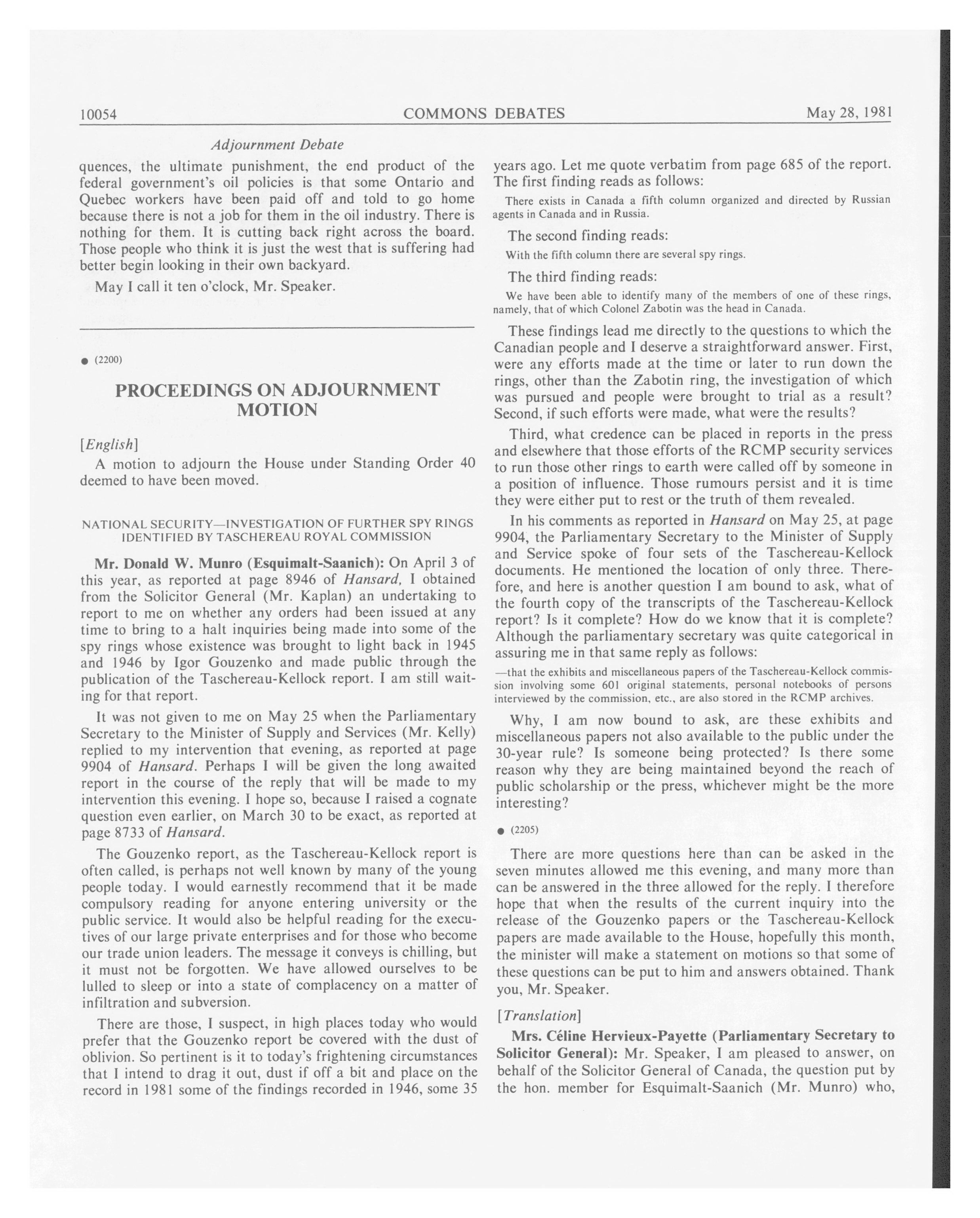 10054 COMMONS DEBATES May 28, 1981

Adjournment Debate

quences, the ultimate punishment, the end product of the federal government's oil policies is that some Ontario and Quebec workers have been paid off and told to go home because there is not a job for them in the oil industry. There is nothing for them. It is cutting back right across the board. Those people who think it is just the west that is suffering had better begin looking in their own backyard.

May I call it ten o'clock, Mr. Speaker.

● (2200)

PROCEEDINGS ON ADJOURNMENT MOTION

[English]

A motion to adjourn the House under Standing Order 40 deemed to have been moved.

NATIONAL SECURITY—INVESTIGATION OF FURTHER SPY RINGS IDENTIFIED BY TASCHEREAU ROYAL COMMISSION

Mr. Donald W. Munro (Esquimalt-Saanich): On April 3 of this year, as reported at page 8946 of Hansard, I obtained from the Solicitor General (Mr. Kaplan) an undertaking to report to me on whether any orders had been issued at any time to bring to a halt inquiries being made into some of the spy rings whose existence was brought to light back in 1945 and 1946 by Igor Gouzenko and made public through the publication of the Taschereau-Kellock report. I am still waiting for that report.

It was not given to me on May 25 when the Parliamentary Secretary to the Minister of Supply and Services (Mr. Kelly) replied to my intervention that evening, as reported at page 9904 of Hansard. Perhaps I will be given the long awaited report in the course of the reply that will be made to my intervention this evening. I hope so, because I raised a cognate question even earlier, on March 30 to be exact, as reported at page 8733 of Hansard.

The Gouzenko report, as the Taschereau-Kellock report is often called, is perhaps not well known by many of the young people today. I would earnestly recommend that it be made compulsory reading for anyone entering university or the public service. It would also be helpful reading for the executives of our large private enterprises and for those who become our trade union leaders. The message it conveys is chilling, but it must not be forgotten. We have allowed ourselves to be lulled to sleep or into a state of complacency on a matter of infiltration and subversion.

There are those, I suspect, in high places today who would prefer that the Gouzenko report be covered with the dust of oblivion. So pertinent is it to today's frightening circumstances that I intend to drag it out, dust if off a bit and place on the record in 1981 some of the findings recorded in 1946, some 35 years ago. Let me quote verbatim from page 685 of the report. The first finding reads as follows:

There exists in Canada a fifth column organized and directed by Russian agents in Canada and in Russia.

The second finding reads:

With the fifth column there are several spy rings.

The third finding reads:

We have been able to identify many of the members of one of these rings, namely, that of which Colonel Zabotin was the head in Canada.

These findings lead me directly to the questions to which the Canadian people and I deserve a straightforward answer. First, were any efforts made at the time or later to run down the rings, other than the Zabotin ring, the investigation of which was pursued and people were brought to trial as a result? Second, if such efforts were made, what were the results?

Third, what credence can be placed in reports in the press and elsewhere that those efforts of the RCMP security services to run those other rings to earth were called off by someone in a position of influence. Those rumours persist and it is time they were either put to rest or the truth of them revealed.

In his comments as reported in Hansard on May 25, at page 9904, the Parliamentary Secretary to the Minister of Supply and Service spoke of four sets of the Taschereau-Kellock documents. He mentioned the location of only three. Therefore, and here is another question I am bound to ask, what of the fourth copy of the transcripts of the Taschereau-Kellock report? Is it complete? How do we know that it is complete? Although the parliamentary secretary was quite categorical in assuring me in that same reply as follows:

—that the exhibits and miscellaneous papers of the Taschereau-Kellock commission involving some 601 original statements, personal notebooks of persons interviewed by the commission, etc., are also stored in the RCMP archives.

Why, I am now bound to ask, are these exhibits and miscellaneous papers not also available to the public under the 30-year rule? Is someone being protected? Is there some reason why they are being maintained beyond the reach of public scholarship or the press, whichever might be the more interesting?

● (2205)

There are more questions here than can be asked in the seven minutes allowed me this evening, and many more than can be answered in the three allowed for the reply. I therefore hope that when the results of the current inquiry into the release of the Gouzenko papers or the Taschereau-Kellock papers are made available to the House, hopefully this month, the minister will make a statement on motions so that some of these questions can be put to him and answers obtained. Thank you, Mr. Speaker.

[Translation]

Mrs. Céline Hervieux-Payette (Parliamentary Secretary to Solicitor General): Mr. Speaker, I am pleased to answer, on behalf of the Solicitor General of Canada, the question put by the hon. member for Esquimalt-Saanich (Mr. Munro) who,